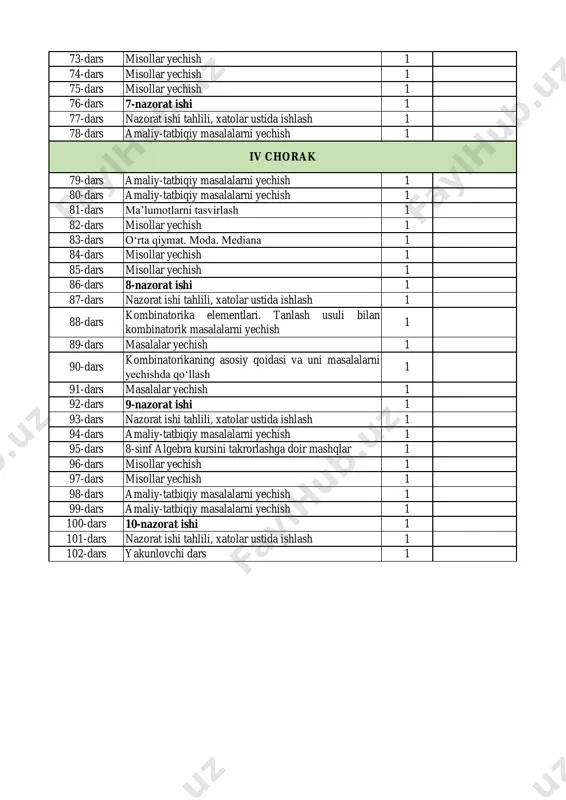 | 73-dars | Misollar yechish | 1 | |
|---|---|---|---|
| 74-dars | Misollar yechish | 1 | |
| 75-dars | Misollar yechish | 1 | |
| 76-dars | **7-nazorat ishi** | 1 | |
| 77-dars | Nazorat ishi tahlili, xatolar ustida ishlash | 1 | |
| 78-dars | Amaliy-tatbiqiy masalalarni yechish | 1 | |
| **IV CHORAK** | | | |
| 79-dars | Amaliy-tatbiqiy masalalarni yechish | 1 | |
| 80-dars | Amaliy-tatbiqiy masalalarni yechish | 1 | |
| 81-dars | Ma'lumotlarni tasvirlash | 1 | |
| 82-dars | Misollar yechish | 1 | |
| 83-dars | O'rta qiymat. Moda. Mediana | 1 | |
| 84-dars | Misollar yechish | 1 | |
| 85-dars | Misollar yechish | 1 | |
| 86-dars | **8-nazorat ishi** | 1 | |
| 87-dars | Nazorat ishi tahlili, xatolar ustida ishlash | 1 | |
| 88-dars | Kombinatorika elementlari. Tanlash usuli bilan kombinatorik masalalarni yechish | 1 | |
| 89-dars | Masalalar yechish | 1 | |
| 90-dars | Kombinatorikaning asosiy qoidasi va uni masalalarni yechishda qo'llash | 1 | |
| 91-dars | Masalalar yechish | 1 | |
| 92-dars | **9-nazorat ishi** | 1 | |
| 93-dars | Nazorat ishi tahlili, xatolar ustida ishlash | 1 | |
| 94-dars | Amaliy-tatbiqiy masalalarni yechish | 1 | |
| 95-dars | 8-sinf Algebra kursini takrorlashga doir mashqlar | 1 | |
| 96-dars | Misollar yechish | 1 | |
| 97-dars | Misollar yechish | 1 | |
| 98-dars | Amaliy-tatbiqiy masalalarni yechish | 1 | |
| 99-dars | Amaliy-tatbiqiy masalalarni yechish | 1 | |
| 100-dars | **10-nazorat ishi** | 1 | |
| 101-dars | Nazorat ishi tahlili, xatolar ustida ishlash | 1 | |
| 102-dars | Yakunlovchi dars | 1 | |

FaylHub.uz